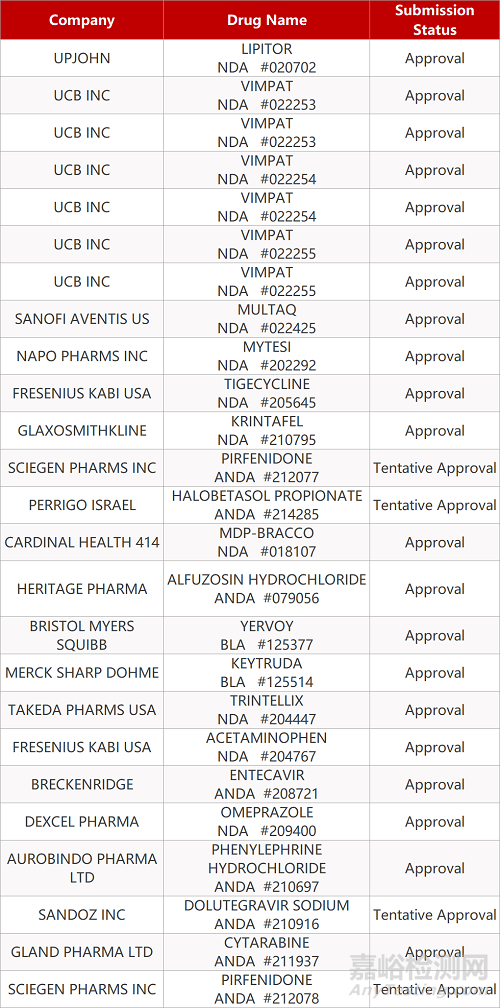 | Company | Drug Name | Submission Status |
|---|---|---|
| UPJOHN | LIPITOR NDA #020702 | Approval |
| UCB INC | VIMPAT NDA #022253 | Approval |
| UCB INC | VIMPAT NDA #022253 | Approval |
| UCB INC | VIMPAT NDA #022254 | Approval |
| UCB INC | VIMPAT NDA #022254 | Approval |
| UCB INC | VIMPAT NDA #022255 | Approval |
| UCB INC | VIMPAT NDA #022255 | Approval |
| SANOFI AVENTIS US | MULTAQ NDA #022425 | Approval |
| NAPO PHARMS INC | MYTESI NDA #202292 | Approval |
| FRESENIUS KABI USA | TIGECYCLINE NDA #205645 | Approval |
| GLAXOSMITHKLINE | KRINTAFEL NDA #210795 | Approval |
| SCIEGEN PHARMS INC | PIRFENIDONE ANDA #212077 | Tentative Approval |
| PERRIGO ISRAEL | HALOBETASOL PROPIONATE ANDA #214285 | Tentative Approval |
| CARDINAL HEALTH 414 | MDP-BRACCO NDA #018107 | Approval |
| HERITAGE PHARMA | ALFUZOSIN HYDROCHLORIDE ANDA #079056 | Approval |
| BRISTOL MYERS SQUIBB | YERVOY BLA #125377 | Approval |
| MERCK SHARP DOHME | KEYTRUDA BLA #125514 | Approval |
| TAKEDA PHARMS USA | TRINTELLIX NDA #204447 | Approval |
| FRESENIUS KABI USA | ACETAMINOPHEN NDA #204767 | Approval |
| BRECKENRIDGE | ENTECAVIR ANDA #208721 | Approval |
| DEXCEL PHARMA | OMEPRAZOLE NDA #209400 | Approval |
| AUROBINDO PHARMA LTD | PHENYLEPHRINE HYDROCHLORIDE ANDA #210697 | Approval |
| SANDOZ INC | DOLUTEGRAVIR SODIUM ANDA #210916 | Tentative Approval |
| GLAND PHARMA LTD | CYTARABINE ANDA #211937 | Approval |
| SCIEGEN PHARMS INC | PIRFENIDONE ANDA #212078 | Tentative Approval |

嘉峪检测网